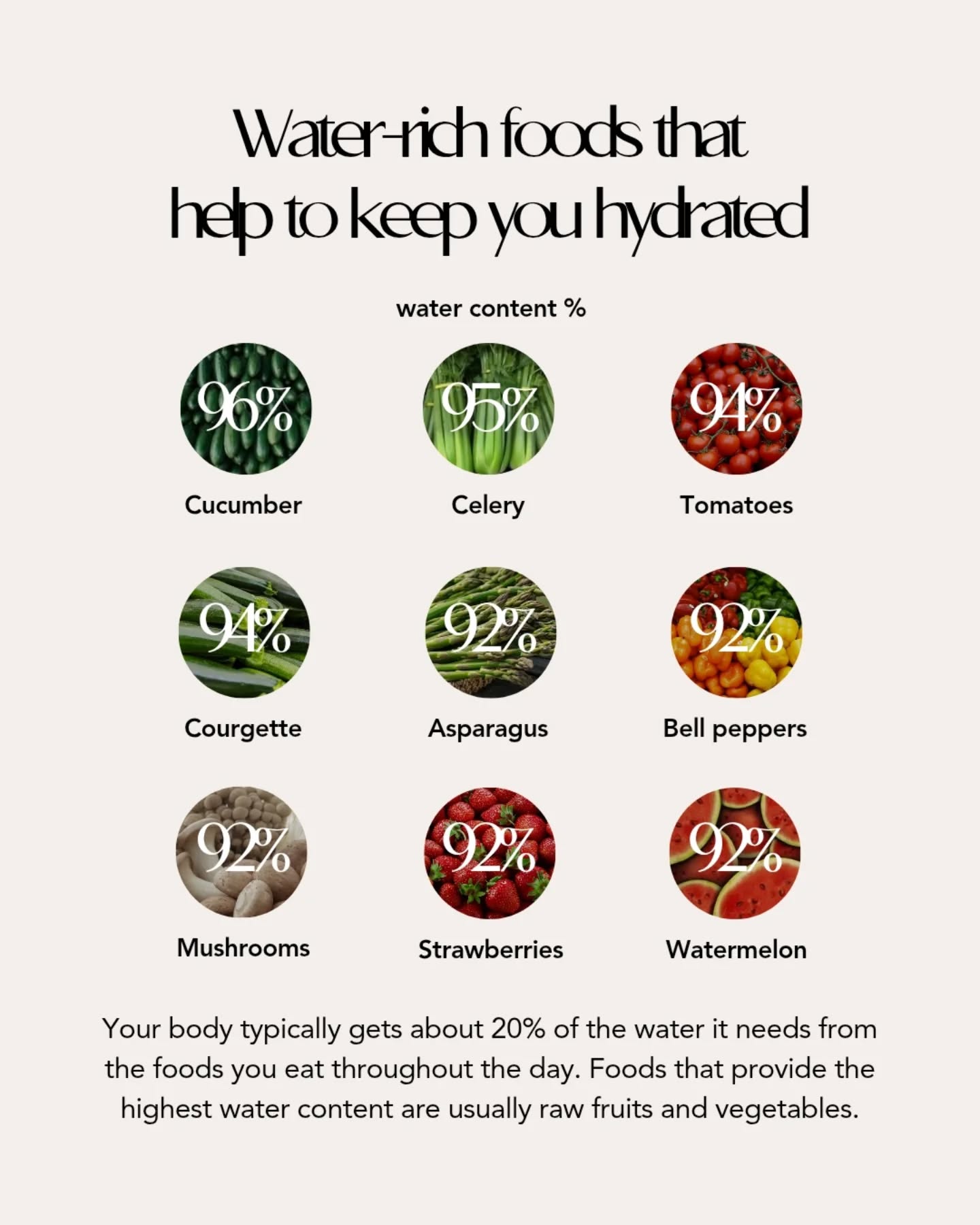 Water-rich foods that help to keep you hydrated

water content %

96%
Cucumber

95%
Celery

94%
Tomatoes

94%
Courgette

92%
Asparagus

92%
Bell peppers

92%
Mushrooms

92%
Strawberries

92%
Watermelon

Your body typically gets about 20% of the water it needs from the foods you eat throughout the day. Foods that provide the highest water content are usually raw fruits and vegetables.